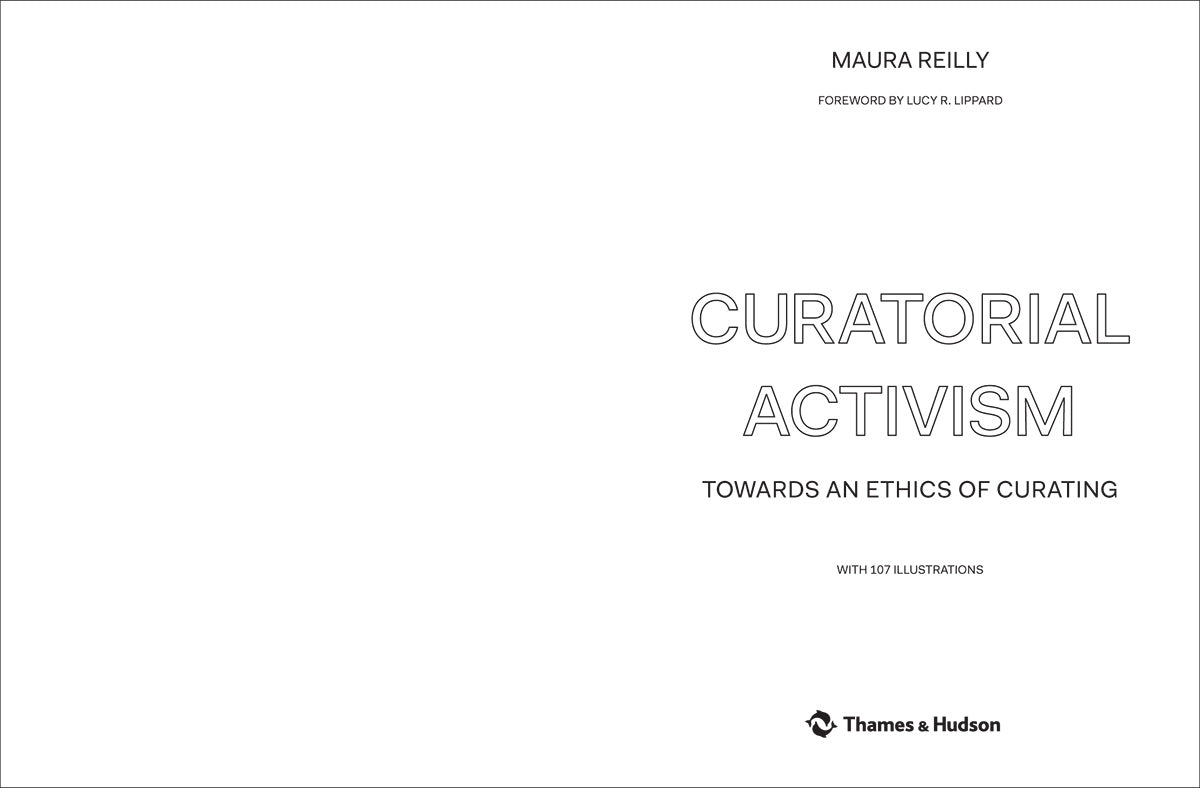 MAURA REILLY

FOREWORD BY LUCY R. LIPPARD

CURATORIAL ACTIVISM

TOWARDS AN ETHICS OF CURATING

WITH 107 ILLUSTRATIONS

Thames & Hudson